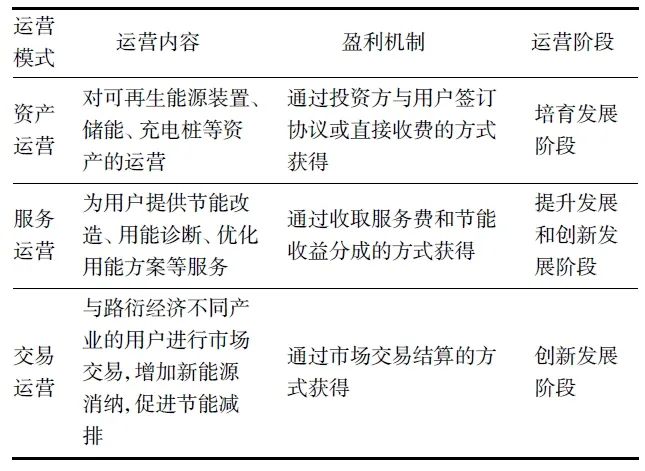 | 运营模式 | 运营内容 | 盈利机制 | 运营阶段 |
|---|---|---|---|
| 资产运营 | 对可再生能源装置、储能、充电桩等资产的运营 | 通过投资方与用户签订协议或直接收费的方式获得 | 培育发展阶段 |
| 服务运营 | 为用户提供节能改造、用能诊断、优化用能方案等服务 | 通过收取服务费和节能收益分成的方式获得 | 提升发展和创新发展阶段 |
| 交易运营 | 与路衍经济不同产业的用户进行市场交易,增加新能源消纳,促进节能减排 | 通过市场交易结算的方式获得 | 创新发展阶段 |